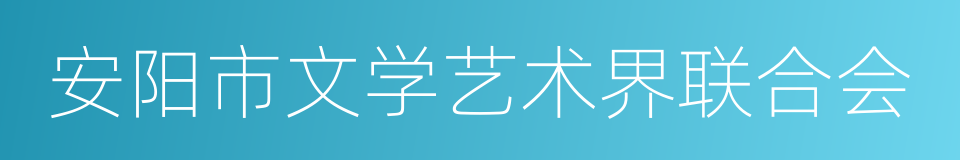 安阳市文学艺术界联合会